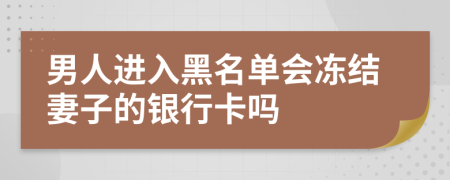 男人进入黑名单会冻结妻子的银行卡吗